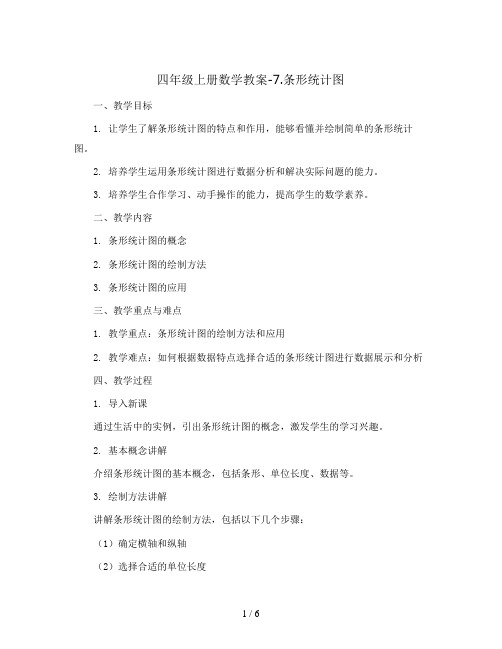 四年级上册数学教案-7.条形统计图

一、教学目标

1. 让学生了解条形统计图的特点和作用，能够看懂并绘制简单的条形统计图。

2. 培养学生运用条形统计图进行数据分析和解决实际问题的能力。

3. 培养学生合作学习、动手操作的能力，提高学生的数学素养。

二、教学内容

1. 条形统计图的概念

2. 条形统计图的绘制方法

3. 条形统计图的应用

三、教学重点与难点

1. 教学重点：条形统计图的绘制方法和应用

2. 教学难点：如何根据数据特点选择合适的条形统计图进行数据展示和分析

四、教学过程

1. 导入新课

通过生活中的实例，引出条形统计图的概念，激发学生的学习兴趣。

2. 基本概念讲解

介绍条形统计图的基本概念，包括条形、单位长度、数据等。

3. 绘制方法讲解

讲解条形统计图的绘制方法，包括以下几个步骤：

（1）确定横轴和纵轴

（2）选择合适的单位长度

1 / 6